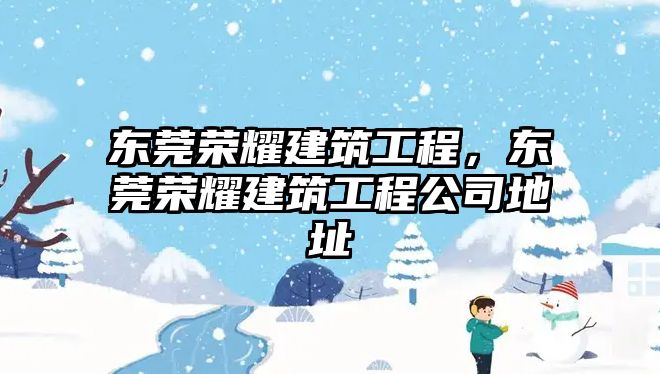 东莞荣耀建筑工程，东莞荣耀建筑工程公司地址